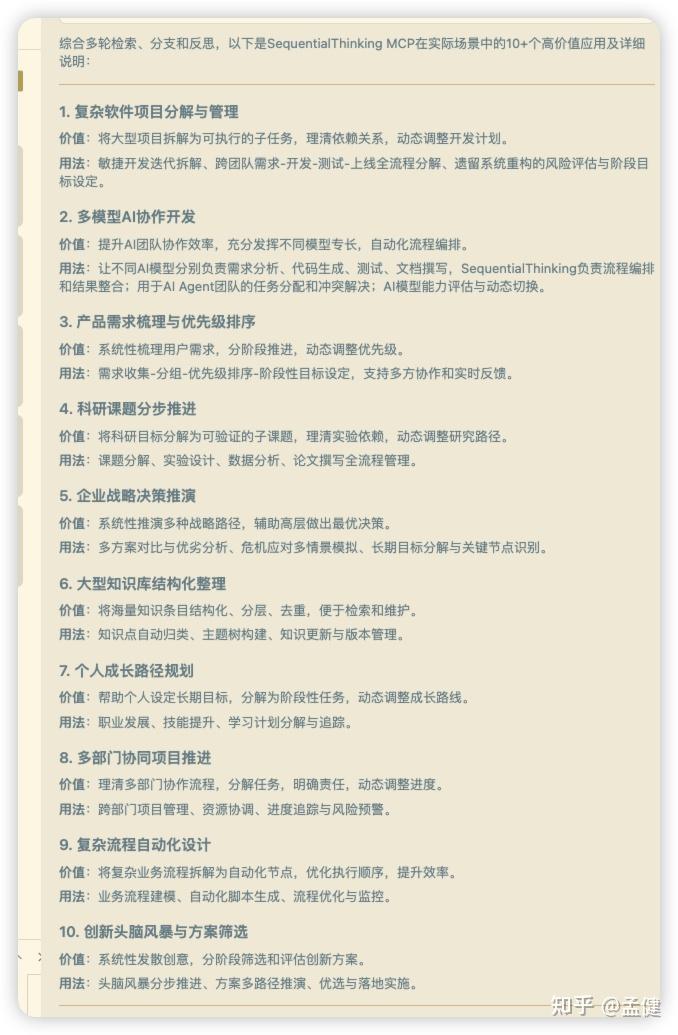 综合多轮检索、分支和反思，以下是SequentialThinking MCP在实际场景中的10+个高价值应用及详细说明：

1. 复杂软件项目分解与管理

价值：将大型项目拆解为可执行的子任务，理清依赖关系，动态调整开发计划。

用法：敏捷开发迭代拆解、跨团队需求-开发-测试-上线全流程分解、遗留系统重构的风险评估与阶段目标设定。

2. 多模型AI协作开发

价值：提升AI团队协作效率，充分发挥不同模型专长，自动化流程编排。

用法：让不同AI模型分别负责需求分析、代码生成、测试、文档撰写，SequentialThinking负责流程编排和结果整合；用于AI Agent团队的任务分配和冲突解决；AI模型能力评估与动态切换。

3. 产品需求梳理与优先级排序

价值：系统性梳理用户需求，分阶段推进，动态调整优先级。

用法：需求收集-分组-优先级排序-阶段性目标设定，支持多方协作和实时反馈。

4. 科研课题分步推进

价值：将科研目标分解为可验证的子课题，理清实验依赖，动态调整研究路径。

用法：课题分解、实验设计、数据分析、论文撰写全流程管理。

5. 企业战略决策推演

价值：系统性推演多种战略路径，辅助高层做出最优决策。

用法：多方案对比与优劣分析、危机应对多情景模拟、长期目标分解与关键节点识别。

6. 大型知识库结构化整理

价值：将海量知识条目结构化、分层、去重，便于检索和维护。

用法：知识点自动归类、主题树构建、知识更新与版本管理。

7. 个人成长路径规划

价值：帮助个人设定长期目标，分解为阶段性任务，动态调整成长路线。

用法：职业发展、技能提升、学习计划分解与追踪。

8. 多部门协同项目推进

价值：理清多部门协作流程，分解任务，明确责任，动态调整进度。

用法：跨部门项目管理、资源协调、进度追踪与风险预警。

9. 复杂流程自动化设计

价值：将复杂业务流程拆解为自动化节点，优化执行顺序，提升效率。

用法：业务流程建模、自动化脚本生成、流程优化与监控。

10. 创新头脑风暴与方案筛选

价值：系统性发散创意，分阶段筛选和评估创新方案。

用法：头脑风暴分步推进、方案多路径推演、优选与落地实施。

知乎 @孟健